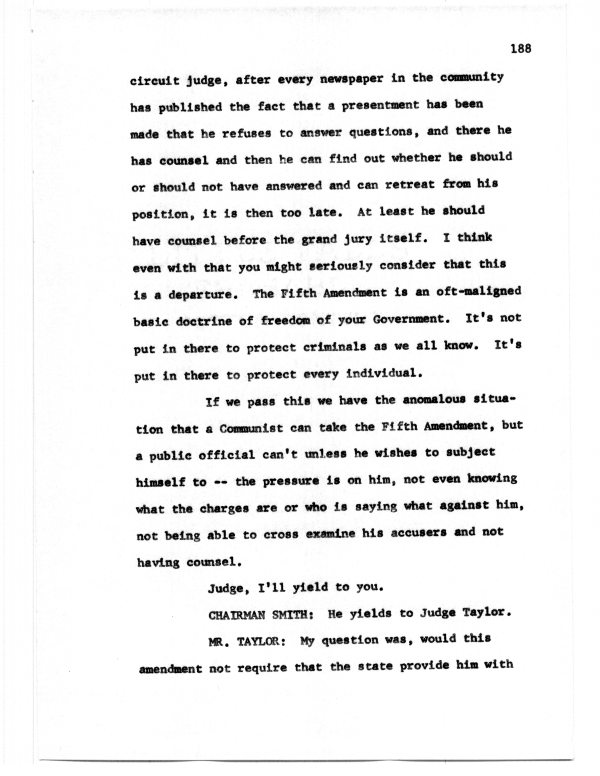 188

circuit judge, after every newspaper in the community has published the fact that a presentment has been made that he refuses to answer questions, and there he has counsel and then he can find out whether he should or should not have answered and can retreat from his position, it is then too late. At least he should have counsel before the grand jury itself. I think even with that you might seriously consider that this is a departure. The Fifth Amendment is an oft-maligned basic doctrine of freedom of your Government. It's not put in there to protect criminals as we all know. It's put in there to protect every individual.

If we pass this we have the anomalous situation that a Communist can take the Fifth Amendment, but a public official can't unless he wishes to subject himself to -- the pressure is on him, not even knowing what the charges are or who is saying what against him, not being able to cross examine his accusers and not having counsel.

Judge, I'll yield to you.

CHAIRMAN SMITH: He yields to Judge Taylor.

MR. TAYLOR: My question was, would this amendment not require that the state provide him with